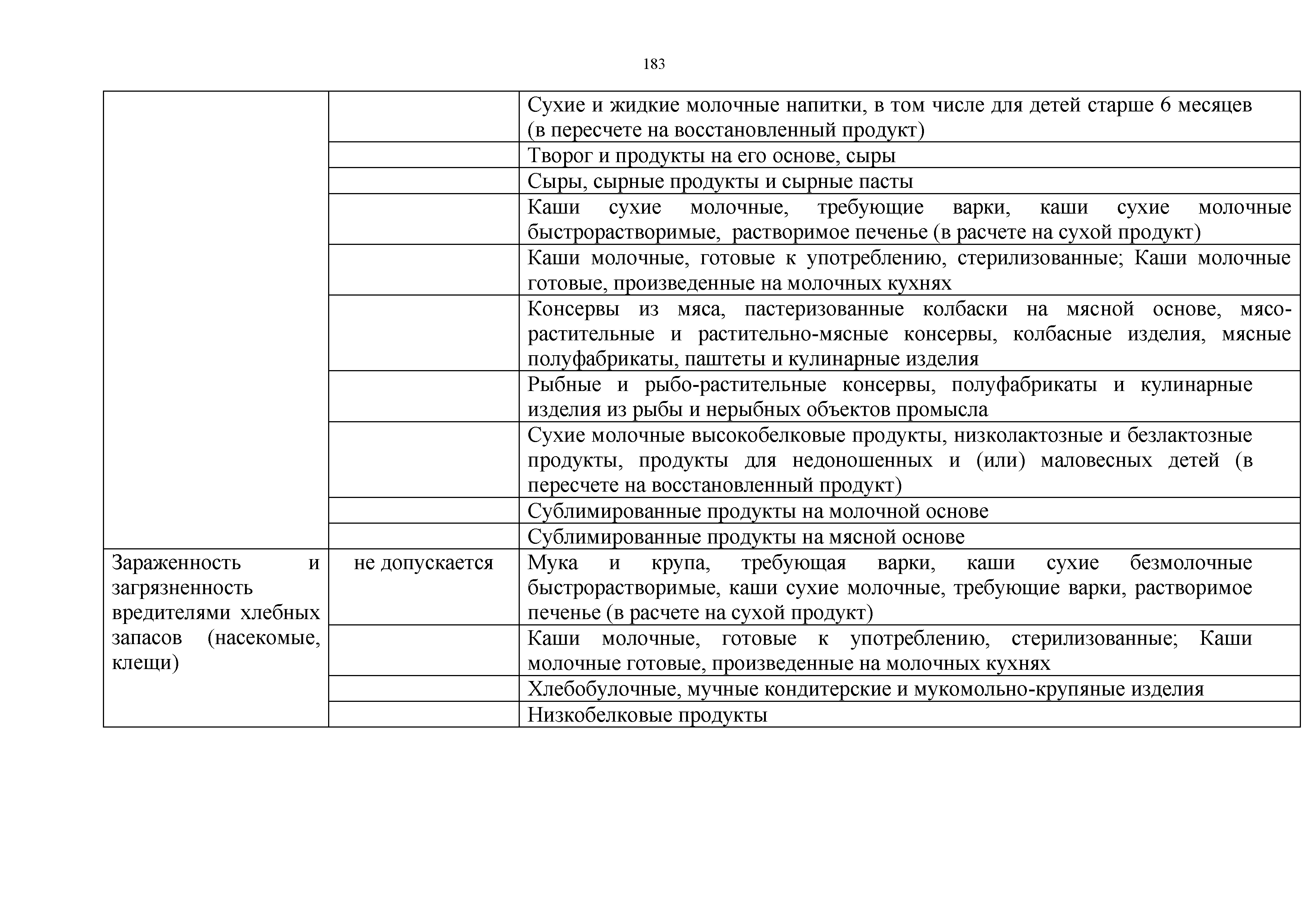 183

| | | |
|---|---|---|
| | | Сухие и жидкие молочные напитки, в том числе для детей старше 6 месяцев (в пересчете на восстановленный продукт) |
| | | Творог и продукты на его основе, сыры |
| | | Сыры, сырные продукты и сырные пасты |
| | | Каши сухие молочные, требующие варки, каши сухие молочные быстрорастворимые, растворимое печенье (в расчете на сухой продукт) |
| | | Каши молочные, готовые к употреблению, стерилизованные; Каши молочные готовые, произведенные на молочных кухнях |
| | | Консервы из мяса, пастеризованные колбаски на мясной основе, мясо-растительные и растительно-мясные консервы, колбасные изделия, мясные полуфабрикаты, паштеты и кулинарные изделия |
| | | Рыбные и рыбо-растительные консервы, полуфабрикаты и кулинарные изделия из рыбы и нерыбных объектов промысла |
| | | Сухие молочные высокобелковые продукты, низколактозные и безлактозные продукты, продукты для недоношенных и (или) маловесных детей (в пересчете на восстановленный продукт) |
| | | Сублимированные продукты на молочной основе |
| | | Сублимированные продукты на мясной основе |
| Зараженность и загрязненность вредителями хлебных запасов (насекомые, клещи) | не допускается | Мука и крупа, требующая варки, каши сухие безмолочные быстрорастворимые, каши сухие молочные, требующие варки, растворимое печенье (в расчете на сухой продукт) |
| | | Каши молочные, готовые к употреблению, стерилизованные; Каши молочные готовые, произведенные на молочных кухнях |
| | | Хлебобулочные, мучные кондитерские и мукомольно-крупяные изделия |
| | | Низкобелковые продукты |